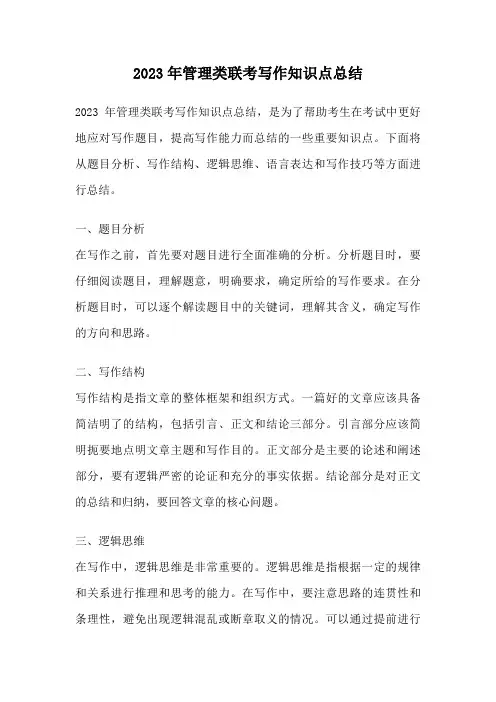 2023 年管理类联考写作知识点总结

2023 年管理类联考写作知识点总结，是为了帮助考生在考试中更好地应对写作题目，提高写作能力而总结的一些重要知识点。下面将从题目分析、写作结构、逻辑思维、语言表达和写作技巧等方面进行总结。

一、题目分析

在写作之前，首先要对题目进行全面准确的分析。分析题目时，要仔细阅读题目，理解题意，明确要求，确定所给的写作要求。在分析题目时，可以逐个解读题目中的关键词，理解其含义，确定写作的方向和思路。

二、写作结构

写作结构是指文章的整体框架和组织方式。一篇好的文章应该具备简洁明了的结构，包括引言、正文和结论三部分。引言部分应该简明扼要地点明文章主题和写作目的。正文部分是主要的论述和阐述部分，要有逻辑严密的论证和充分的事实依据。结论部分是对正文的总结和归纳，要回答文章的核心问题。

三、逻辑思维

在写作中，逻辑思维是非常重要的。逻辑思维是指根据一定的规律和关系进行推理和思考的能力。在写作中，要注意思路的连贯性和条理性，避免出现逻辑混乱或断章取义的情况。可以通过提前进行